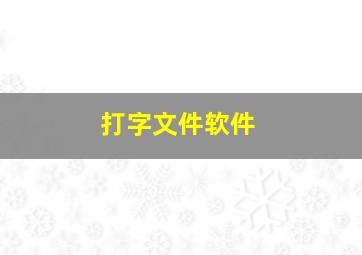 打字文件软件